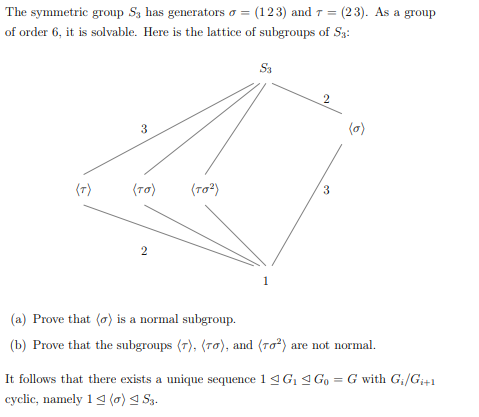 The symmetric group $S_3$ has generators $\sigma = (1\,2\,3)$ and $\tau = (2\,3)$. As a group of order 6, it is solvable. Here is the lattice of subgroups of $S_3$:

$S_3$

2

3

$\langle\sigma\rangle$

$\langle\tau\rangle$ $\langle\tau\sigma\rangle$ $\langle\tau\sigma^2\rangle$

3

2

1

(a) Prove that $\langle\sigma\rangle$ is a normal subgroup.

(b) Prove that the subgroups $\langle\tau\rangle$, $\langle\tau\sigma\rangle$, and $\langle\tau\sigma^2\rangle$ are not normal.

It follows that there exists a unique sequence $1 \trianglelefteq G_1 \trianglelefteq G_0 = G$ with $G_i/G_{i+1}$ cyclic, namely $1 \trianglelefteq \langle\sigma\rangle \trianglelefteq S_3$.